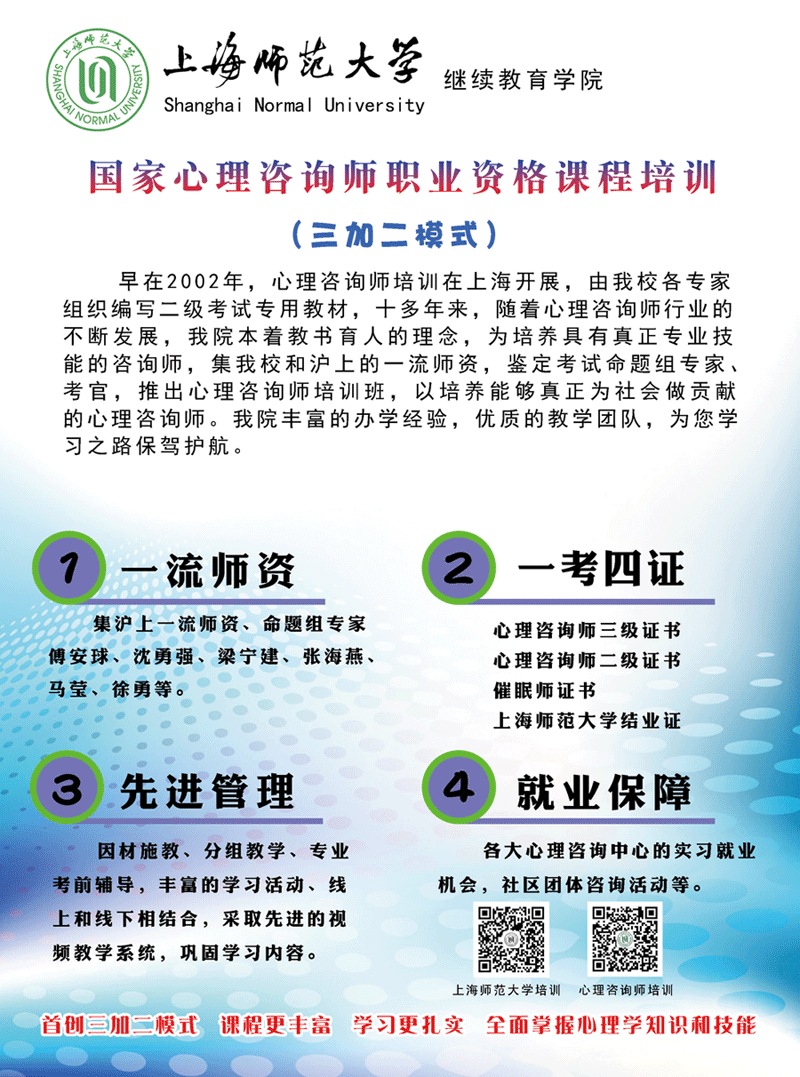 上海师范大学
SHANGHAI NORMAL UNIVERSITY

上海师范大学
Shanghai Normal University
继续教育学院

国家心理咨询师职业资格课程培训

（三加二模式）

早在2002年，心理咨询师培训在上海开展，由我校各专家组织编写二级考试专用教材，十多年来，随着心理咨询师行业的不断发展，我院本着教书育人的理念，为培养具有真正专业技能的咨询师，集我校和沪上的一流师资，鉴定考试命题组专家、考官，推出心理咨询师培训班，以培养能够真正为社会做贡献的心理咨询师。我院丰富的办学经验，优质的教学团队，为您学习之路保驾护航。

1 一流师资

集沪上一流师资、命题组专家傅安球、沈勇强、梁宁建、张海燕、马莹、徐勇等。

2 一考四证

心理咨询师三级证书
心理咨询师二级证书
催眠师证书
上海师范大学结业证

3 先进管理

因材施教、分组教学、专业考前辅导，丰富的学习活动、线上和线下相结合，采取先进的视频教学系统，巩固学习内容。

4 就业保障

各大心理咨询中心的实习就业机会，社区团体咨询活动等。

上海师范大学培训　心理咨询师培训

首创三加二模式　课程更丰富　学习更扎实　全面掌握心理学知识和技能